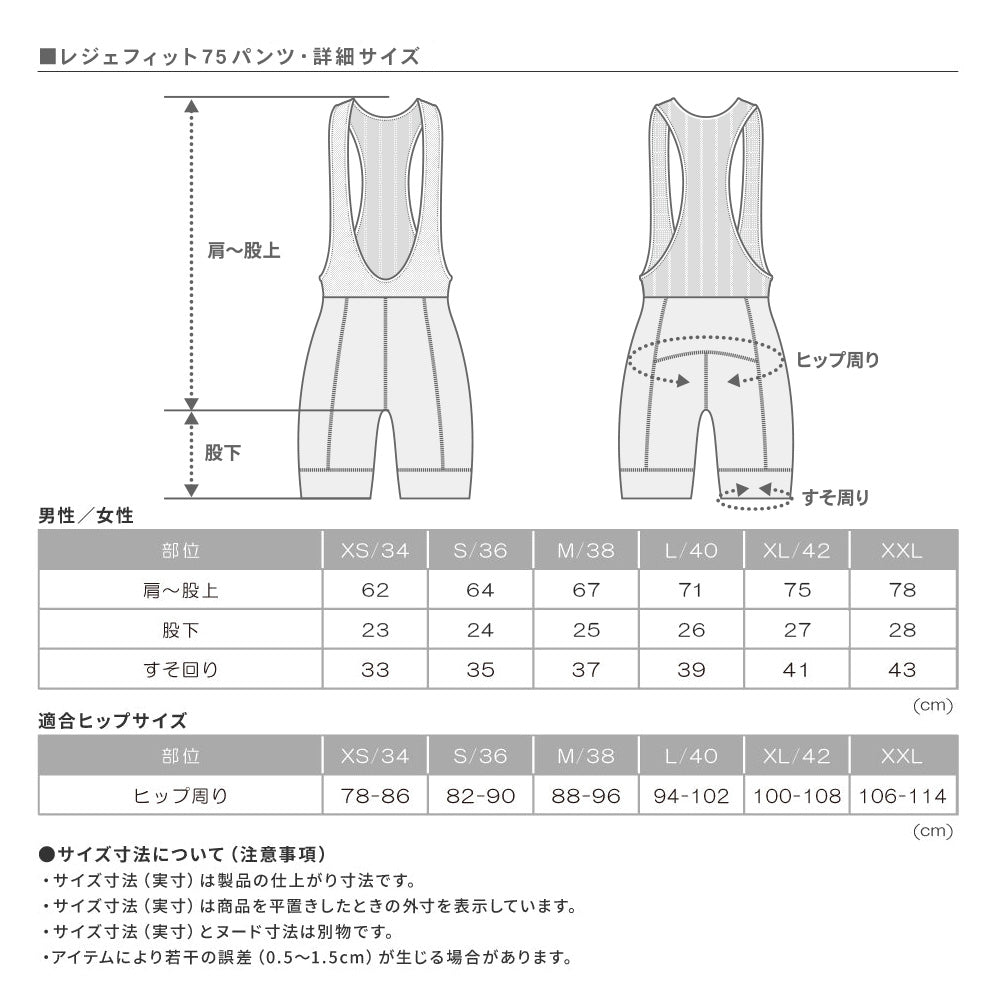 ■レジェフィット75パンツ・詳細サイズ

肩〜股上

股下

ヒップ周り

すそ周り

男性／女性

| 部位 | XS/34 | S/36 | M/38 | L/40 | XL/42 | XXL |
|---|---|---|---|---|---|---|
| 肩〜股上 | 62 | 64 | 67 | 71 | 75 | 78 |
| 股下 | 23 | 24 | 25 | 26 | 27 | 28 |
| すそ回り | 33 | 35 | 37 | 39 | 41 | 43 |

(cm)

適合ヒップサイズ

| 部位 | XS/34 | S/36 | M/38 | L/40 | XL/42 | XXL |
|---|---|---|---|---|---|---|
| ヒップ周り | 78-86 | 82-90 | 88-96 | 94-102 | 100-108 | 106-114 |

(cm)

●サイズ寸法について（注意事項）
・サイズ寸法（実寸）は製品の仕上がり寸法です。
・サイズ寸法（実寸）は商品を平置きしたときの外寸を表示しています。
・サイズ寸法（実寸）とヌード寸法は別物です。
・アイテムにより若干の誤差（0.5〜1.5cm）が生じる場合があります。